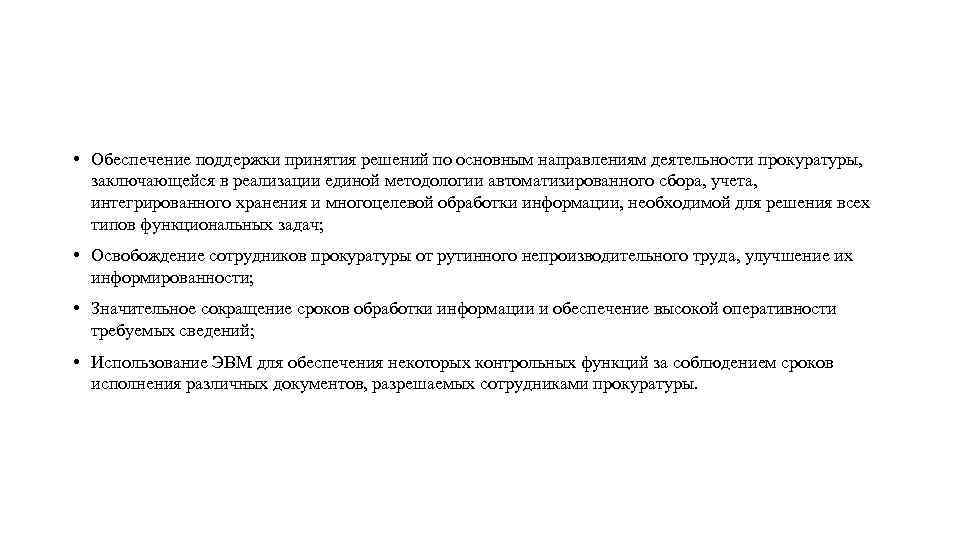 • Обеспечение поддержки принятия решений по основным направлениям деятельности прокуратуры, заключающейся в реализации единой методологии автоматизированного сбора, учета, интегрированного хранения и многоцелевой обработки информации, необходимой для решения всех типов функциональных задач;

• Освобождение сотрудников прокуратуры от рутинного непроизводительного труда, улучшение их информированности;

• Значительное сокращение сроков обработки информации и обеспечение высокой оперативности требуемых сведений;

• Использование ЭВМ для обеспечения некоторых контрольных функций за соблюдением сроков исполнения различных документов, разрешаемых сотрудниками прокуратуры.